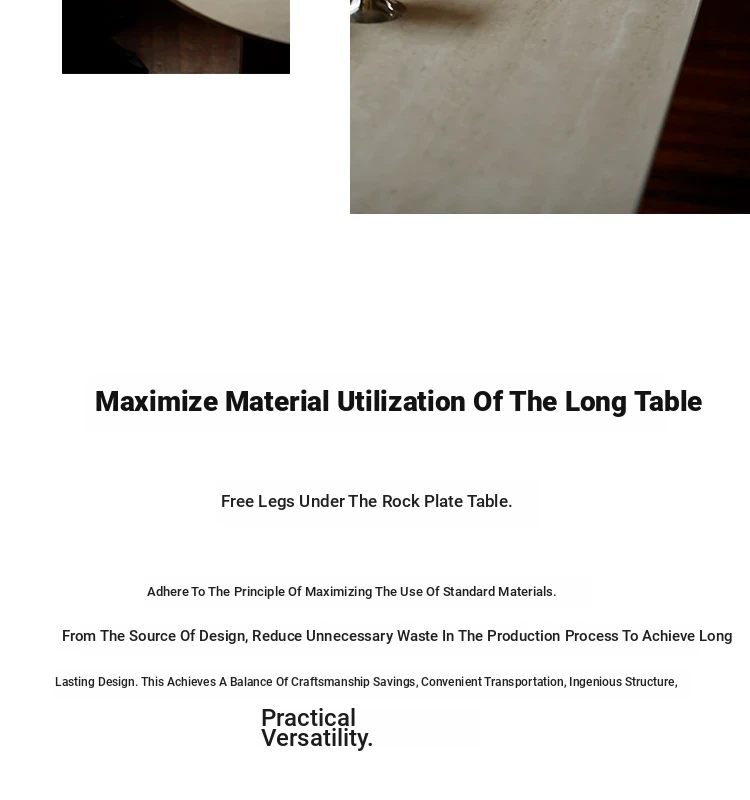 Maximize Material Utilization Of The Long Table

Free Legs Under The Rock Plate Table.

Adhere To The Principle Of Maximizing The Use Of Standard Materials.

From The Source Of Design, Reduce Unnecessary Waste In The Production Process To Achieve Long

Lasting Design. This Achieves A Balance Of Craftsmanship Savings, Convenient Transportation, Ingenious Structure,

Practical Versatility.